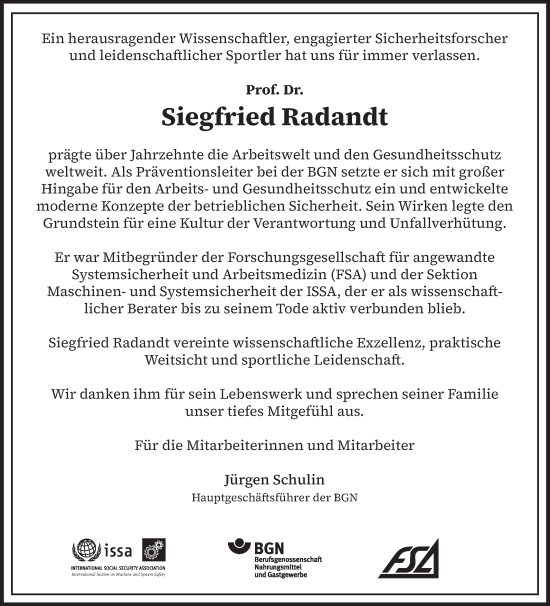 Ein herausragender Wissenschaftler, engagierter Sicherheitsforscher und leidenschaftlicher Sportler hat uns für immer verlassen.

Prof. Dr.

Siegfried Radandt

prägte über Jahrzehnte die Arbeitswelt und den Gesundheitsschutz weltweit. Als Präventionsleiter bei der BGN setzte er sich mit großer Hingabe für den Arbeits- und Gesundheitsschutz ein und entwickelte moderne Konzepte der betrieblichen Sicherheit. Sein Wirken legte den Grundstein für eine Kultur der Verantwortung und Unfallverhütung.

Er war Mitbegründer der Forschungsgesellschaft für angewandte Systemsicherheit und Arbeitsmedizin (FSA) und der Sektion Maschinen- und Systemsicherheit der ISSA, der er als wissenschaftlicher Berater bis zu seinem Tode aktiv verbunden blieb.

Siegfried Radandt vereinte wissenschaftliche Exzellenz, praktische Weitsicht und sportliche Leidenschaft.

Wir danken ihm für sein Lebenswerk und sprechen seiner Familie unser tiefes Mitgefühl aus.

Für die Mitarbeiterinnen und Mitarbeiter

Jürgen Schulin
Hauptgeschäftsführer der BGN

issa
INTERNATIONAL SOCIAL SECURITY ASSOCIATION
International Section on Machine and System Safety

BGN
Berufsgenossenschaft
Nahrungsmittel
und Gastgewerbe

FSA